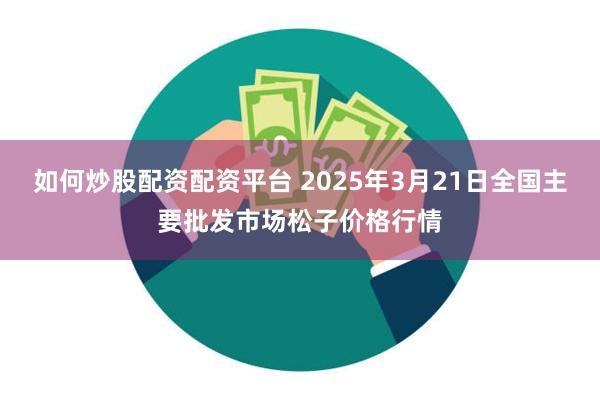 如何炒股配资配资平台 2025年3月21日全国主要批发市场松子价格行情